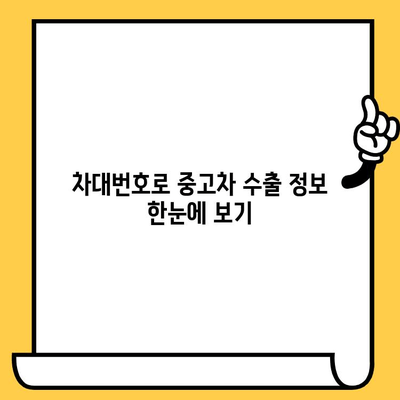 차대번호로 중고차 수출 정보 한눈에 보기